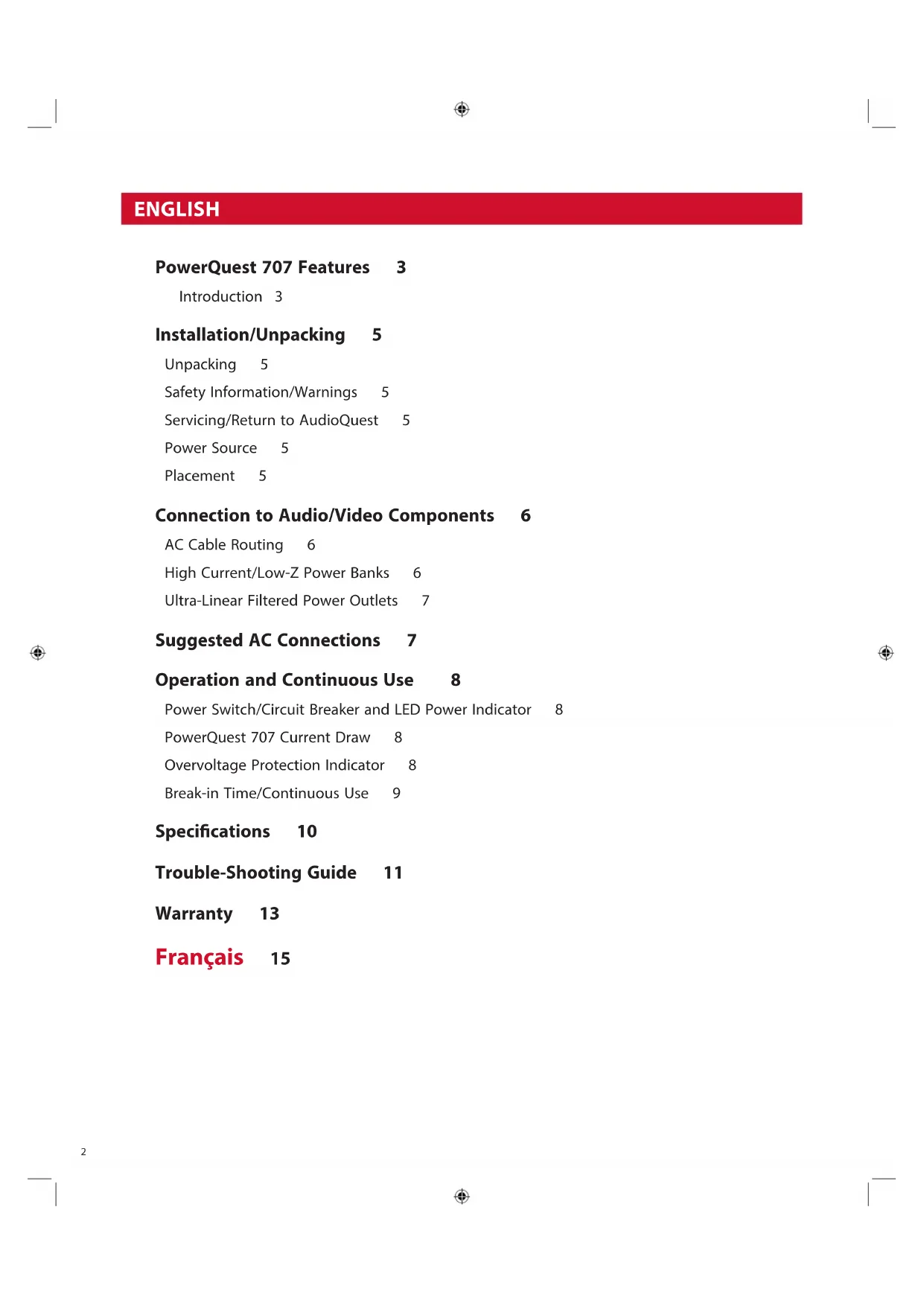 ENGLISH

PowerQuest 707 Features 3

Introduction 3

Installation/Unpacking 5

Unpacking 5

Safety Information/Warnings 5

Servicing/Return to AudioQuest 5

Power Source 5

Placement 5

Connection to Audio/Video Components 6

AC Cable Routing 6

High Current/Low-Z Power Banks 6

Ultra-Linear Filtered Power Outlets 7

Suggested AC Connections 7

Operation and Continuous Use 8

Power Switch/Circuit Breaker and LED Power Indicator 8

PowerQuest 707 Current Draw 8

Overvoltage Protection Indicator 8

Break-in Time/Continuous Use 9

Specifications 10

Trouble-Shooting Guide 11

Warranty 13

Français 15

2